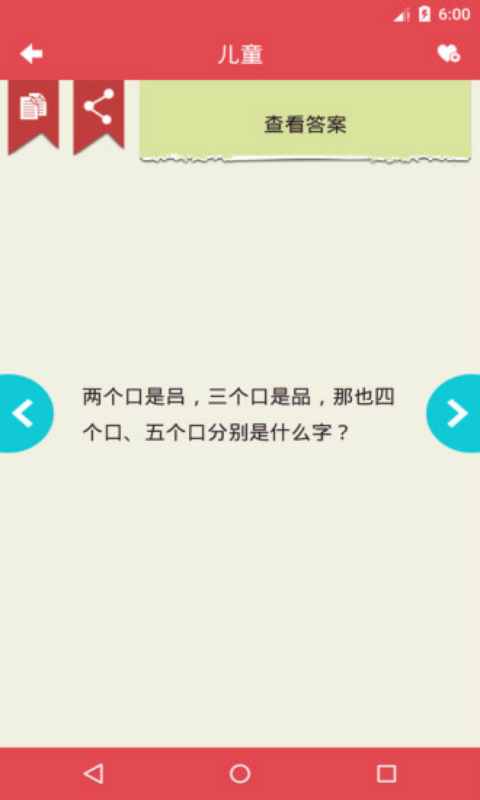 6:00

儿童

查看答案

两个口是吕，三个口是品，那也四个口、五个口分别是什么字？